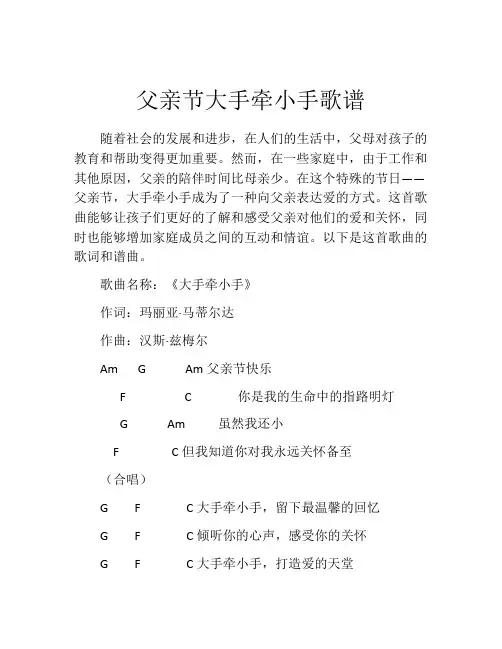 父亲节大手牵小手歌谱

随着社会的发展和进步，在人们的生活中，父母对孩子的教育和帮助变得更加重要。然而，在一些家庭中，由于工作和其他原因，父亲的陪伴时间比母亲少。在这个特殊的节日——父亲节，大手牵小手成为了一种向父亲表达爱的方式。这首歌曲能够让孩子们更好的了解和感受父亲对他们的爱和关怀，同时也能够增加家庭成员之间的互动和情谊。以下是这首歌曲的歌词和谱曲。

歌曲名称：《大手牵小手》

作词：玛丽亚·马蒂尔达

作曲：汉斯·兹梅尔

Am G Am 父亲节快乐

F C 你是我的生命中的指路明灯

G Am 虽然我还小

F C 但我知道你对我永远关怀备至

（合唱）

G F C 大手牵小手，留下最温馨的回忆

G F C 倾听你的心声，感受你的关怀

G F C 大手牵小手，打造爱的天堂